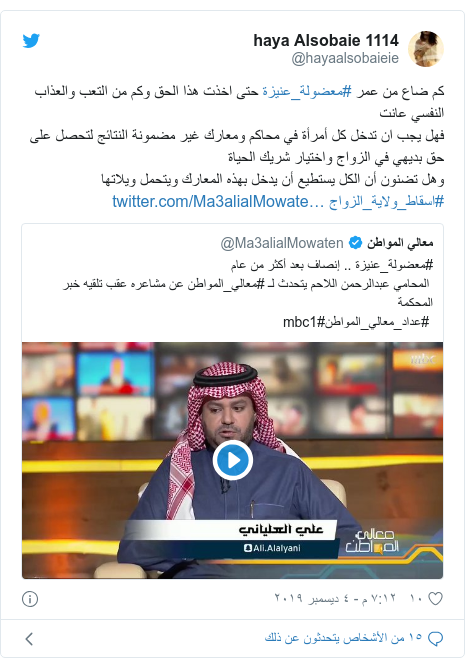 haya Alsobaie 1114
@hayaalsobaieie

كم ضاع من عمر #معضولة_عنيزة حتى اخذت هذا الحق وكم من التعب والعذاب النفسي عانت
فهل يجب ان تدخل كل أمرأة في محاكم ومعارك غير مضمونة النتائج لتحصل على حق بديهي في الزواج واختيار شريك الحياة
وهل تضنون أن الكل يستطيع أن يدخل بهذه المعارك ويتحمل ويلاتها
#اسقاط_ولاية_الزواج twitter.com/Ma3alialMowate…

معالي المواطن @Ma3alialMowaten
#معضولة_عنيزة .. إنصاف بعد أكثر من عام
المحامي عبدالرحمن اللاحم يتحدث لـ #معالي_المواطن عن مشاعره عقب تلقيه خبر المحكمة
#عداد_معالي_المواطن#mbc1

علي العلياني
Ali.Alalyani
معالي المواطن

١٠ ٧:١٢ م - ٤ ديسمبر ٢٠١٩

١٥ من الأشخاص يتحدثون عن ذلك